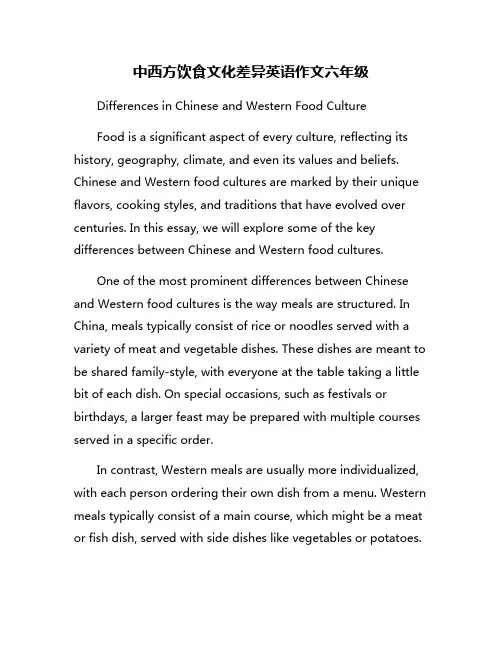 中西方饮食文化差异英语作文六年级

Differences in Chinese and Western Food Culture

Food is a significant aspect of every culture, reflecting its history, geography, climate, and even its values and beliefs. Chinese and Western food cultures are marked by their unique flavors, cooking styles, and traditions that have evolved over centuries. In this essay, we will explore some of the key differences between Chinese and Western food cultures.

One of the most prominent differences between Chinese and Western food cultures is the way meals are structured. In China, meals typically consist of rice or noodles served with a variety of meat and vegetable dishes. These dishes are meant to be shared family-style, with everyone at the table taking a little bit of each dish. On special occasions, such as festivals or birthdays, a larger feast may be prepared with multiple courses served in a specific order.

In contrast, Western meals are usually more individualized, with each person ordering their own dish from a menu. Western meals typically consist of a main course, which might be a meat or fish dish, served with side dishes like vegetables or potatoes.